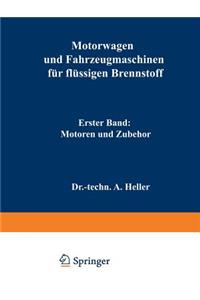 Motorwagen und Fahrzeugmaschinen für flüssigen Brennstoff

Erster Band: Motoren und Zubehor

Dr.-techn. A. Heller

Springer